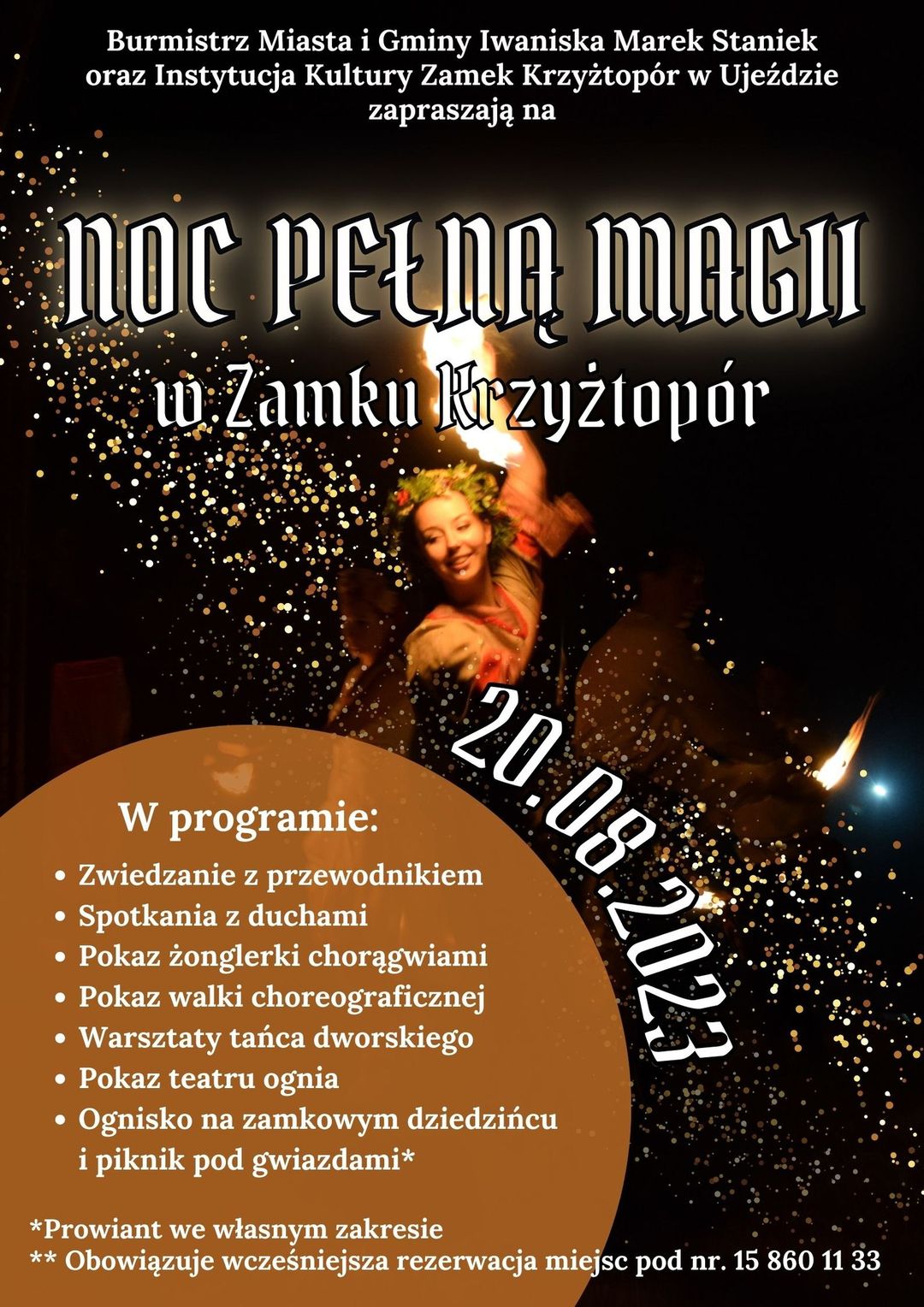 Burmistrz Miasta i Gminy Iwaniska Marek Staniek
oraz Instytucja Kultury Zamek Krzyżtopór w Ujeździe
zapraszają na

NOC PEŁNĄ MAGII
w Zamku Krzyżtopór

20.08.2023

W programie:

• Zwiedzanie z przewodnikiem
• Spotkania z duchami
• Pokaz żonglerki chorągwiami
• Pokaz walki choreograficznej
• Warsztaty tańca dworskiego
• Pokaz teatru ognia
• Ognisko na zamkowym dziedzińcu i piknik pod gwiazdami*

*Prowiant we własnym zakresie
** Obowiązuje wcześniejsza rezerwacja miejsc pod nr. 15 860 11 33